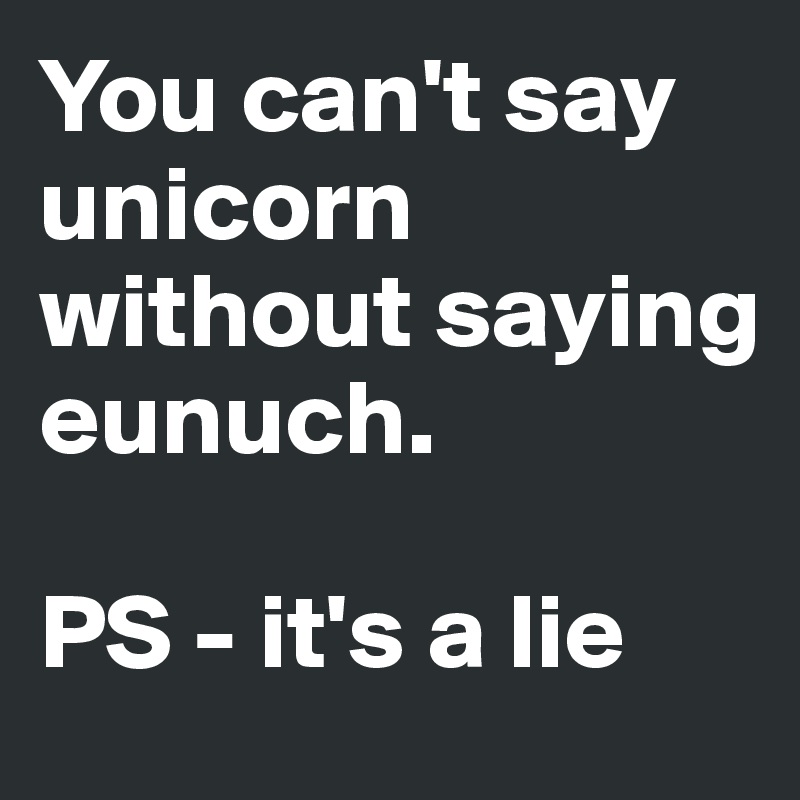 You can't say unicorn without saying eunuch.

PS - it's a lie